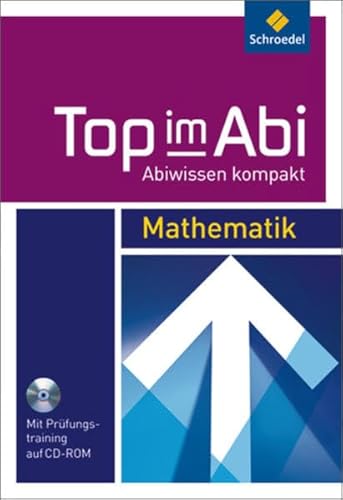 Schroedel

Top im Abi
Abiwissen kompakt

Mathematik

Mit Prüfungstraining auf CD-ROM